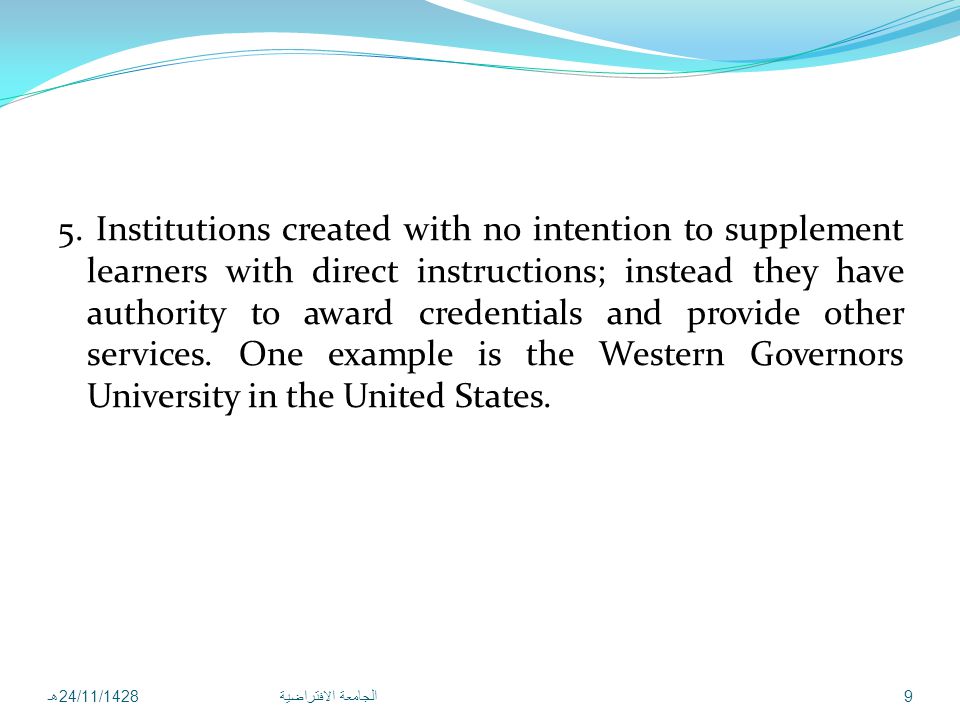 5. Institutions created with no intention to supplement learners with direct instructions; instead they have authority to award credentials and provide other services. One example is the Western Governors University in the United States.

24/11/1428هـ

الجامعة الافتراضية

9